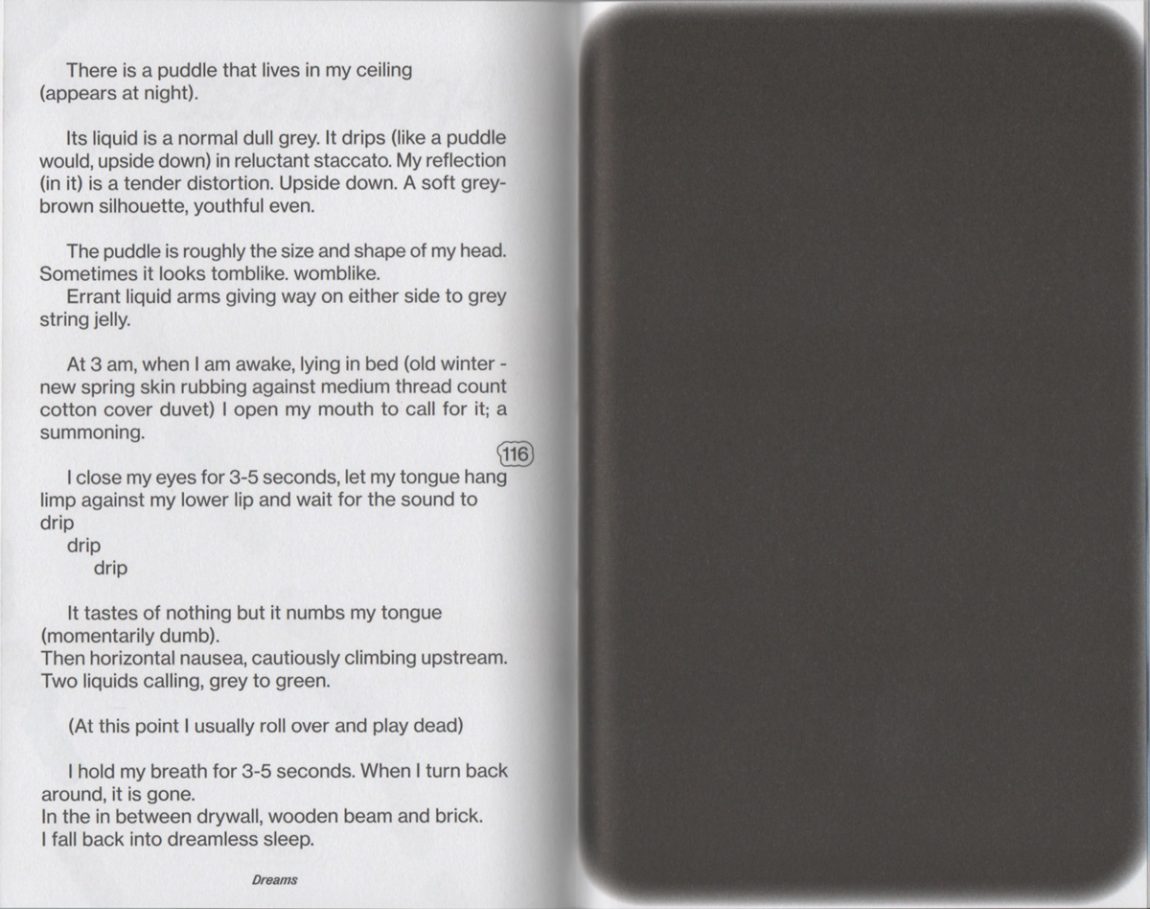 There is a puddle that lives in my ceiling (appears at night).

Its liquid is a normal dull grey. It drips (like a puddle would, upside down) in reluctant staccato. My reflection (in it) is a tender distortion. Upside down. A soft grey-brown silhouette, youthful even.

The puddle is roughly the size and shape of my head. Sometimes it looks tomblike. womblike.
Errant liquid arms giving way on either side to grey string jelly.

At 3 am, when I am awake, lying in bed (old winter - new spring skin rubbing against medium thread count cotton cover duvet) I open my mouth to call for it; a summoning.

116

I close my eyes for 3-5 seconds, let my tongue hang limp against my lower lip and wait for the sound to
drip
drip
drip

It tastes of nothing but it numbs my tongue (momentarily dumb).
Then horizontal nausea, cautiously climbing upstream.
Two liquids calling, grey to green.

(At this point I usually roll over and play dead)

I hold my breath for 3-5 seconds. When I turn back around, it is gone.
In the in between drywall, wooden beam and brick.
I fall back into dreamless sleep.

Dreams